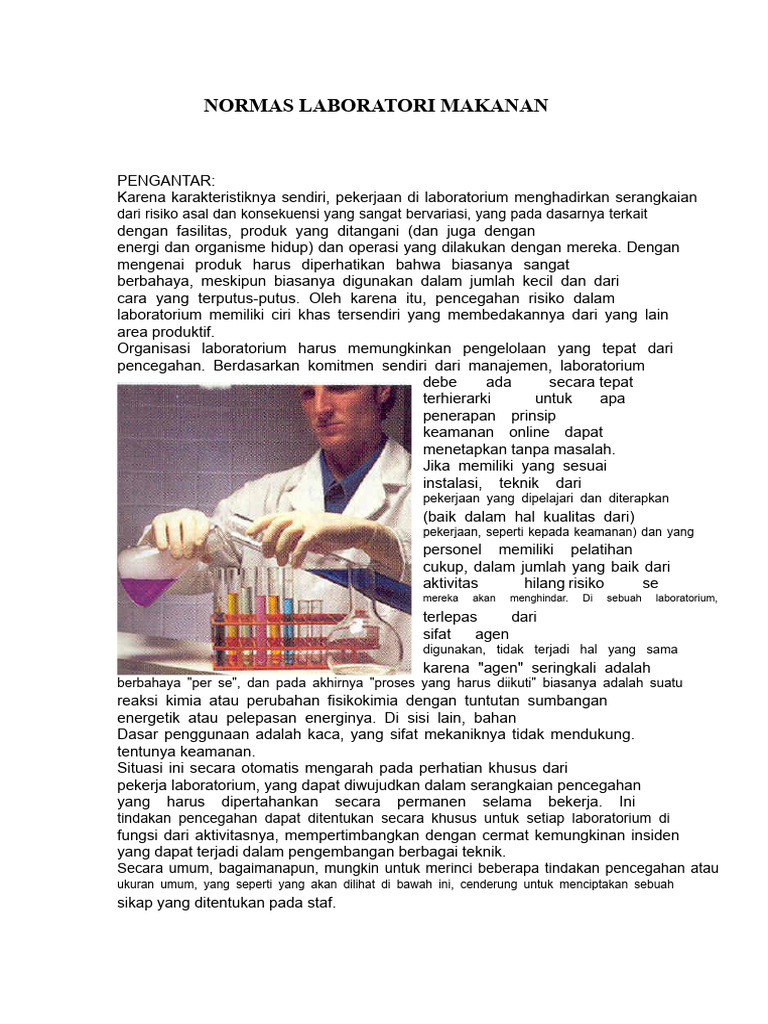 NORMAS LABORATORI MAKANAN

PENGANTAR:
Karena karakteristiknya sendiri, pekerjaan di laboratorium menghadirkan serangkaian dari risiko asal dan konsekuensi yang sangat bervariasi, yang pada dasarnya terkait dengan fasilitas, produk yang ditangani (dan juga dengan energi dan organisme hidup) dan operasi yang dilakukan dengan mereka. Dengan mengenai produk harus diperhatikan bahwa biasanya sangat berbahaya, meskipun biasanya digunakan dalam jumlah kecil dan dari cara yang terputus-putus. Oleh karena itu, pencegahan risiko dalam laboratorium memiliki ciri khas tersendiri yang membedakannya dari yang lain area produktif.
Organisasi laboratorium harus memungkinkan pengelolaan yang tepat dari pencegahan. Berdasarkan komitmen sendiri dari manajemen, laboratorium debe ada secara tepat terhierarki untuk apa penerapan prinsip keamanan online dapat menetapkan tanpa masalah. Jika memiliki yang sesuai instalasi, teknik dari pekerjaan yang dipelajari dan diterapkan (baik dalam hal kualitas dari) pekerjaan, seperti kepada keamanan) dan yang personel memiliki pelatihan cukup, dalam jumlah yang baik dari aktivitas hilang risiko se mereka akan menghindar. Di sebuah laboratorium, terlepas dari sifat agen digunakan, tidak terjadi hal yang sama karena "agen" seringkali adalah berbahaya "per se", dan pada akhirnya "proses yang harus diikuti" biasanya adalah suatu reaksi kimia atau perubahan fisikokimia dengan tuntutan sumbangan energetik atau pelepasan energinya. Di sisi lain, bahan Dasar penggunaan adalah kaca, yang sifat mekaniknya tidak mendukung. tentunya keamanan.
Situasi ini secara otomatis mengarah pada perhatian khusus dari pekerja laboratorium, yang dapat diwujudkan dalam serangkaian pencegahan yang harus dipertahankan secara permanen selama bekerja. Ini tindakan pencegahan dapat ditentukan secara khusus untuk setiap laboratorium di fungsi dari aktivitasnya, mempertimbangkan dengan cermat kemungkinan insiden yang dapat terjadi dalam pengembangan berbagai teknik.
Secara umum, bagaimanapun, mungkin untuk merinci beberapa tindakan pencegahan atau ukuran umum, yang seperti yang akan dilihat di bawah ini, cenderung untuk menciptakan sebuah sikap yang ditentukan pada staf.